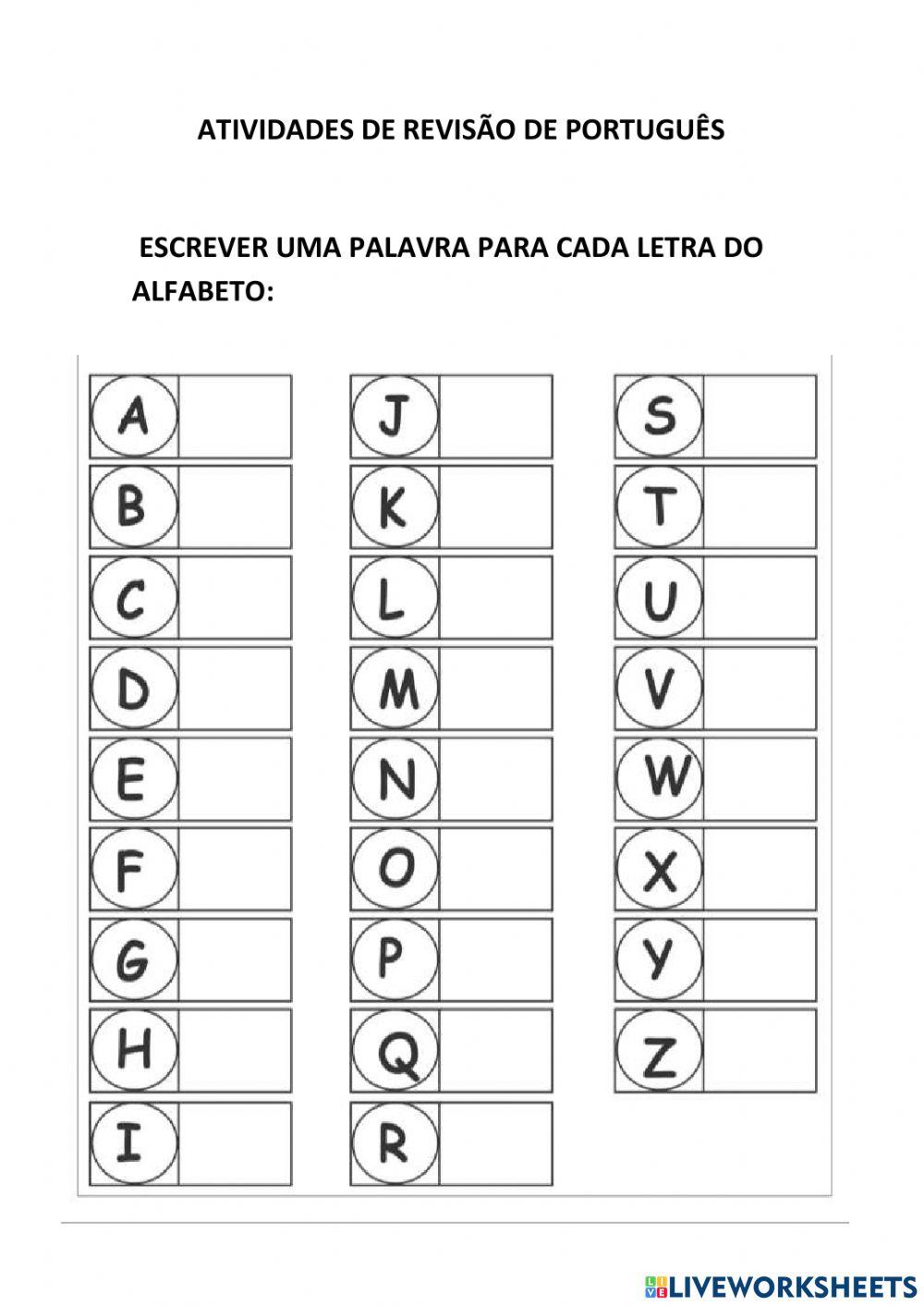 ATIVIDADES DE REVISÃO DE PORTUGUÊS

ESCREVER UMA PALAVRA PARA CADA LETRA DO ALFABETO:

A
B
C
D
E
F
G
H
I

J
K
L
M
N
O
P
Q
R

S
T
U
V
W
X
Y
Z

LIVEWORKSHEETS